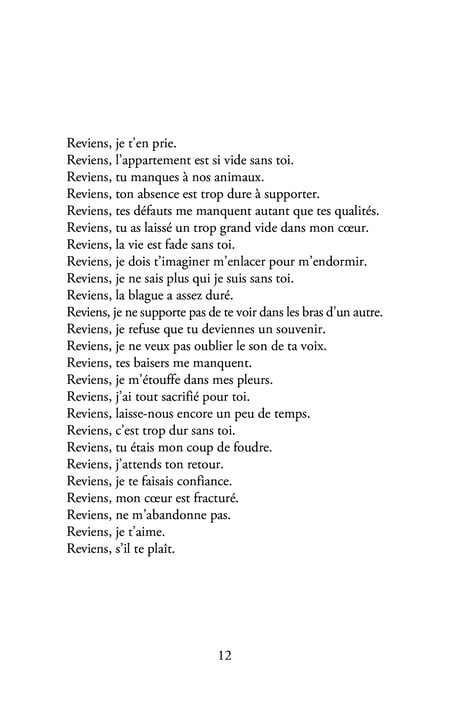 Reviens, je t'en prie.
Reviens, l'appartement est si vide sans toi.
Reviens, tu manques à nos animaux.
Reviens, ton absence est trop dure à supporter.
Reviens, tes défauts me manquent autant que tes qualités.
Reviens, tu as laissé un trop grand vide dans mon cœur.
Reviens, la vie est fade sans toi.
Reviens, je dois t'imaginer m'enlacer pour m'endormir.
Reviens, je ne sais plus qui je suis sans toi.
Reviens, la blague a assez duré.
Reviens, je ne supporte pas de te voir dans les bras d'un autre.
Reviens, je refuse que tu deviennes un souvenir.
Reviens, je ne veux pas oublier le son de ta voix.
Reviens, tes baisers me manquent.
Reviens, je m'étouffe dans mes pleurs.
Reviens, j'ai tout sacrifié pour toi.
Reviens, laisse-nous encore un peu de temps.
Reviens, c'est trop dur sans toi.
Reviens, tu étais mon coup de foudre.
Reviens, j'attends ton retour.
Reviens, je te faisais confiance.
Reviens, mon cœur est fracturé.
Reviens, ne m'abandonne pas.
Reviens, je t'aime.
Reviens, s'il te plaît.

12